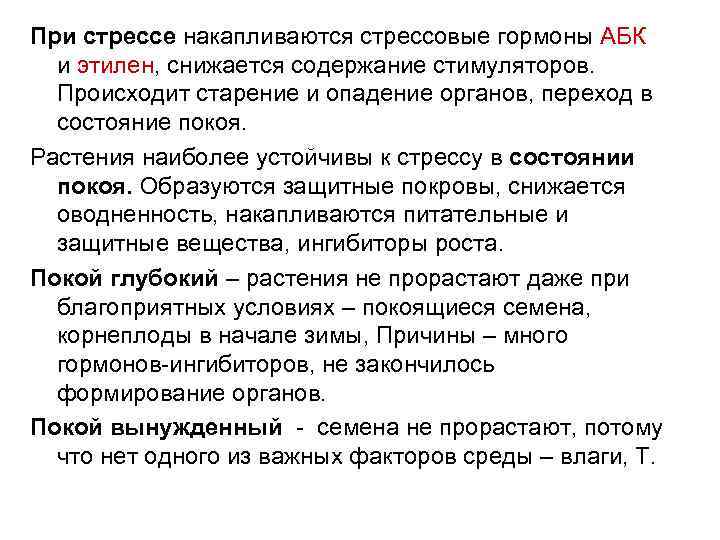 При стрессе накапливаются стрессовые гормоны АБК и этилен, снижается содержание стимуляторов. Происходит старение и опадение органов, переход в состояние покоя.

Растения наиболее устойчивы к стрессу в состоянии покоя. Образуются защитные покровы, снижается оводненность, накапливаются питательные и защитные вещества, ингибиторы роста.

Покой глубокий – растения не прорастают даже при благоприятных условиях – покоящиеся семена, корнеплоды в начале зимы, Причины – много гормонов-ингибиторов, не закончилось формирование органов.

Покой вынужденный - семена не прорастают, потому что нет одного из важных факторов среды – влаги, Т.